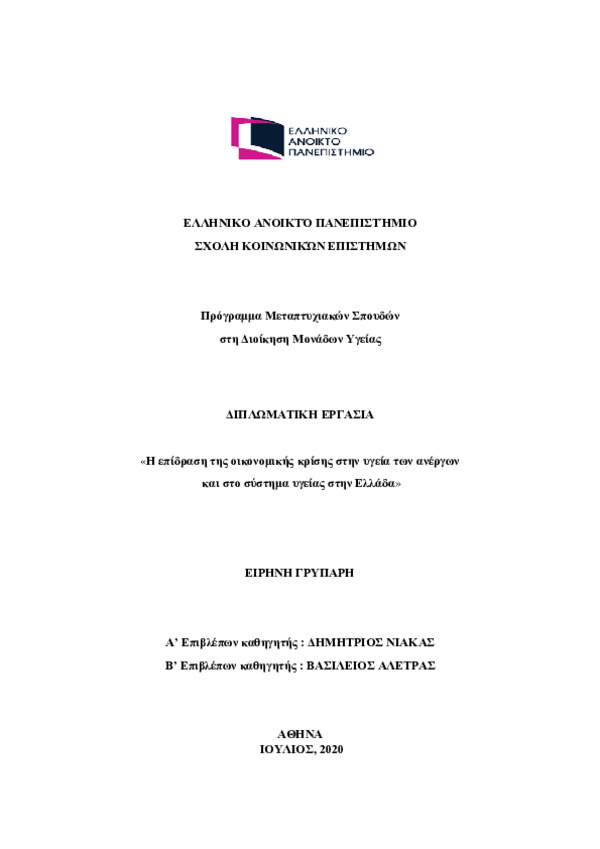 ΕΛΛΗΝΙΚΟ ΑΝΟΙΚΤΟ ΠΑΝΕΠΙΣΤΗΜΙΟ

ΕΛΛΗΝΙΚΟ ΑΝΟΙΚΤΟ ΠΑΝΕΠΙΣΤΗΜΙΟ
ΣΧΟΛΗ ΚΟΙΝΩΝΙΚΩΝ ΕΠΙΣΤΗΜΩΝ

Πρόγραμμα Μεταπτυχιακών Σπουδών
στη Διοίκηση Μονάδων Υγείας

ΔΙΠΛΩΜΑΤΙΚΗ ΕΡΓΑΣΙΑ

«Η επίδραση της οικονομικής κρίσης στην υγεία των ανέργων και στο σύστημα υγείας στην Ελλάδα»

ΕΙΡΗΝΗ ΓΡΥΠΑΡΗ

Α' Επιβλέπων καθηγητής : ΔΗΜΗΤΡΙΟΣ ΝΙΑΚΑΣ
Β' Επιβλέπων καθηγητής : ΒΑΣΙΛΕΙΟΣ ΑΛΕΤΡΑΣ

ΑΘΗΝΑ
ΙΟΥΛΙΟΣ, 2020